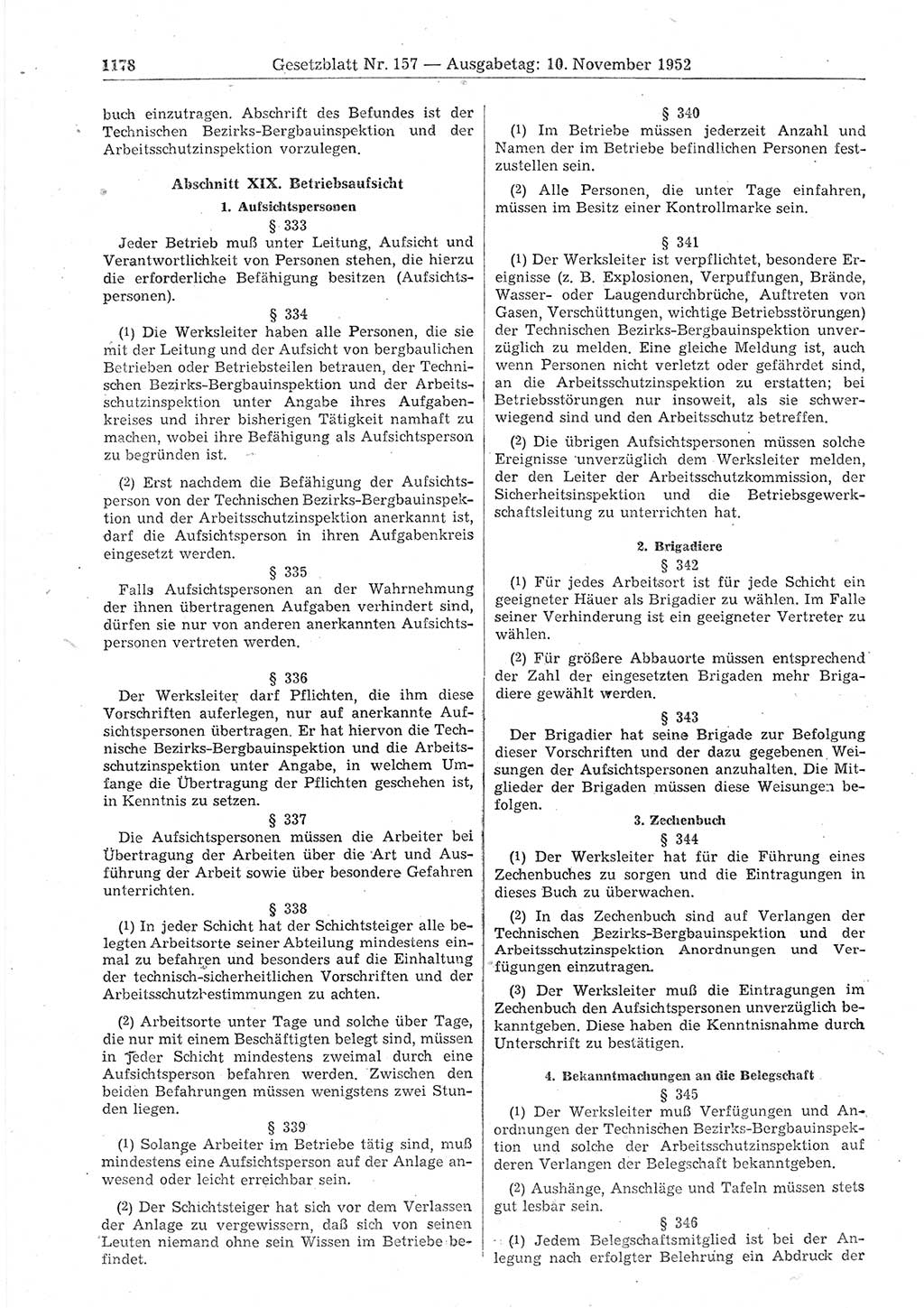 1178 Gesetzblatt Nr. 157 — Ausgabetag: 10. November 1952

buch einzutragen. Abschrift des Befundes ist der Technischen Bezirks-Bergbauinspektion und der Arbeitsschutzinspektion vorzulegen.

Abschnitt XIX. Betriebsaufsicht

1. Aufsichtspersonen

§ 333

Jeder Betrieb muß unter Leitung, Aufsicht und Verantwortlichkeit von Personen stehen, die hierzu die erforderliche Befähigung besitzen (Aufsichtspersonen).

§ 334

(1) Die Werksleiter haben alle Personen, die sie mit der Leitung und der Aufsicht von bergbaulichen Betrieben oder Betriebsteilen betrauen, der Technischen Bezirks-Bergbauinspektion und der Arbeitsschutzinspektion unter Angabe ihres Aufgabenkreises und ihrer bisherigen Tätigkeit namhaft zu machen, wobei ihre Befähigung als Aufsichtsperson zu begründen ist.

(2) Erst nachdem die Befähigung der Aufsichtsperson von der Technischen Bezirks-Bergbauinspektion und der Arbeitsschutzinspektion anerkannt ist, darf die Aufsichtsperson in ihren Aufgabenkreis eingesetzt werden.

§ 335

Falls Aufsichtspersonen an der Wahrnehmung der ihnen übertragenen Aufgaben verhindert sind, dürfen sie nur von anderen anerkannten Aufsichtspersonen vertreten werden.

§ 336

Der Werksleiter darf Pflichten, die ihm diese Vorschriften auferlegen, nur auf anerkannte Aufsichtspersonen übertragen. Er hat hiervon die Technische Bezirks-Bergbauinspektion und die Arbeitsschutzinspektion unter Angabe, in welchem Umfange die Übertragung der Pflichten geschehen ist, in Kenntnis zu setzen.

§ 337

Die Aufsichtspersonen müssen die Arbeiter bei Übertragung der Arbeiten über die Art und Ausführung der Arbeit sowie über besondere Gefahren unterrichten.

§ 338

(1) In jeder Schicht hat der Schichtsteiger alle belegten Arbeitsorte seiner Abteilung mindestens einmal zu befahren und besonders auf die Einhaltung der technisch-sicherheitlichen Vorschriften und der Arbeitsschutzbestimmungen zu achten.

(2) Arbeitsorte unter Tage und solche über Tage, die nur mit einem Beschäftigten belegt sind, müssen in jeder Schicht mindestens zweimal durch eine Aufsichtsperson befahren werden. Zwischen den beiden Befahrungen müssen wenigstens zwei Stunden liegen.

§ 339

(1) Solange Arbeiter im Betriebe tätig sind, muß mindestens eine Aufsichtsperson auf der Anlage anwesend oder leicht erreichbar sein.

(2) Der Schichtsteiger hat sich vor dem Verlassen der Anlage zu vergewissern, daß sich von seinen Leuten niemand ohne sein Wissen im Betriebe befindet.

§ 340

(1) Im Betriebe müssen jederzeit Anzahl und Namen der im Betriebe befindlichen Personen festzustellen sein.

(2) Alle Personen, die unter Tage einfahren, müssen im Besitz einer Kontrollmarke sein.

§ 341

(1) Der Werksleiter ist verpflichtet, besondere Ereignisse (z. B. Explosionen, Verpuffungen, Brände, Wasser- oder Laugendurchbrüche, Auftreten von Gasen, Verschüttungen, wichtige Betriebsstörungen) der Technischen Bezirks-Bergbauinspektion unverzüglich zu melden. Eine gleiche Meldung ist, auch wenn Personen nicht verletzt oder gefährdet sind, an die Arbeitsschutzinspektion zu erstatten; bei Betriebsstörungen nur insoweit, als sie schwerwiegend sind und den Arbeitsschutz betreffen.

(2) Die übrigen Aufsichtspersonen müssen solche Ereignisse unverzüglich dem Werksleiter melden, der den Leiter der Arbeitsschutzkommission, der Sicherheitsinspektion und die Betriebsgewerkschaftsleitung zu unterrichten hat.

2. Brigadiere

§ 342

(1) Für jedes Arbeitsort ist für jede Schicht ein geeigneter Häuer als Brigadier zu wählen. Im Falle seiner Verhinderung ist ein geeigneter Vertreter zu wählen.

(2) Für größere Abbauorte müssen entsprechend der Zahl der eingesetzten Brigaden mehr Brigadiere gewählt werden.

§ 343

Der Brigadier hat seine Brigade zur Befolgung dieser Vorschriften und der dazu gegebenen Weisungen der Aufsichtspersonen anzuhalten. Die Mitglieder der Brigaden müssen diese Weisungen befolgen.

3. Zechenbuch

§ 344

(1) Der Werksleiter hat für die Führung eines Zechenbuches zu sorgen und die Eintragungen in dieses Buch zu überwachen.

(2) In das Zechenbuch sind auf Verlangen der Technischen Bezirks-Bergbauinspektion und der Arbeitsschutzinspektion Anordnungen und Verfügungen einzutragen.

(3) Der Werksleiter muß die Eintragungen im Zechenbuch den Aufsichtspersonen unverzüglich bekanntgeben. Diese haben die Kenntnisnahme durch Unterschrift zu bestätigen.

4. Bekanntmachungen an die Belegschaft

§ 345

(1) Der Werksleiter muß Verfügungen und Anordnungen der Technischen Bezirks-Bergbauinspektion und solche der Arbeitsschutzinspektion auf deren Verlangen der Belegschaft bekanntgeben.

(2) Aushänge, Anschläge und Tafeln müssen stets gut lesbar sein.

§ 346

(1) Jedem Belegschaftsmitglied ist bei der Anlegung nach erfolgter Belehrung ein Abdruck der